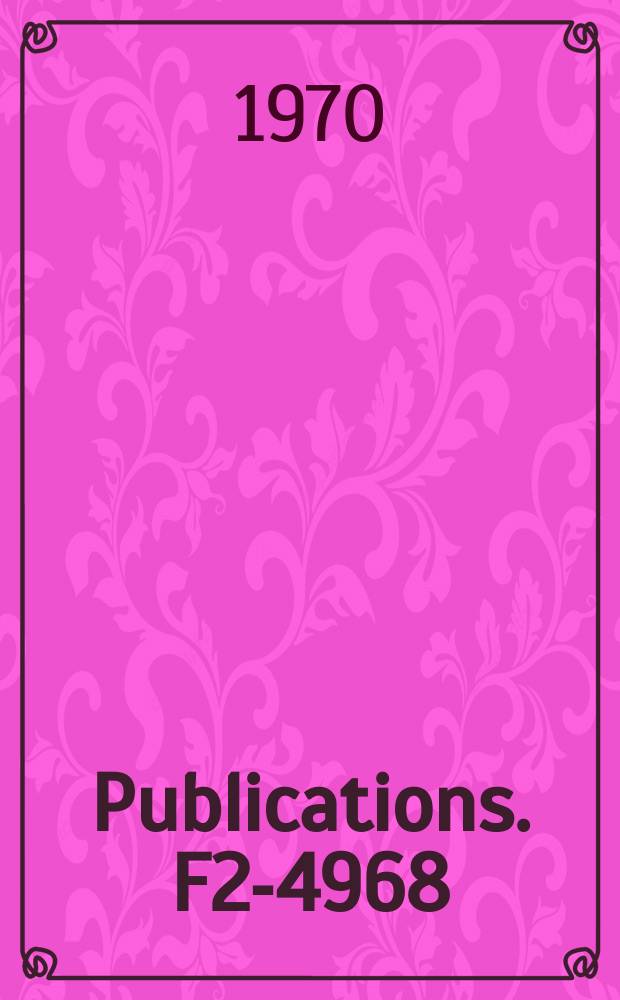 1970

Publications. F2-4968